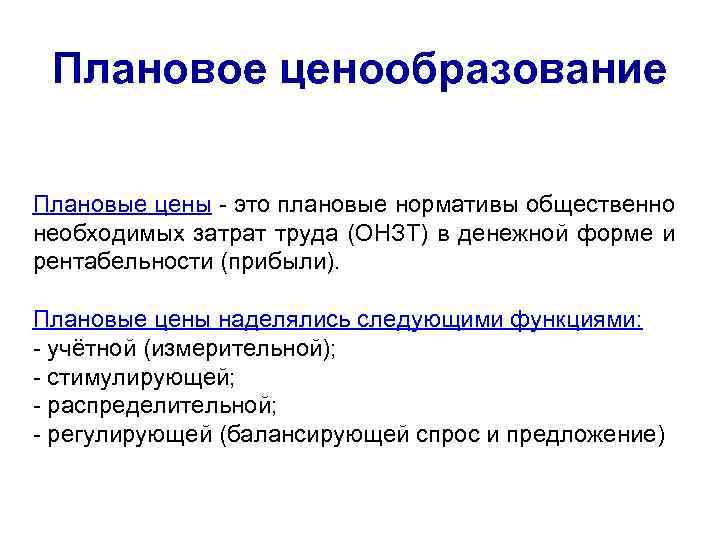 Плановое ценообразование

Плановые цены - это плановые нормативы общественно необходимых затрат труда (ОНЗТ) в денежной форме и рентабельности (прибыли).

Плановые цены наделялись следующими функциями:
- учётной (измерительной);
- стимулирующей;
- распределительной;
- регулирующей (балансирующей спрос и предложение)